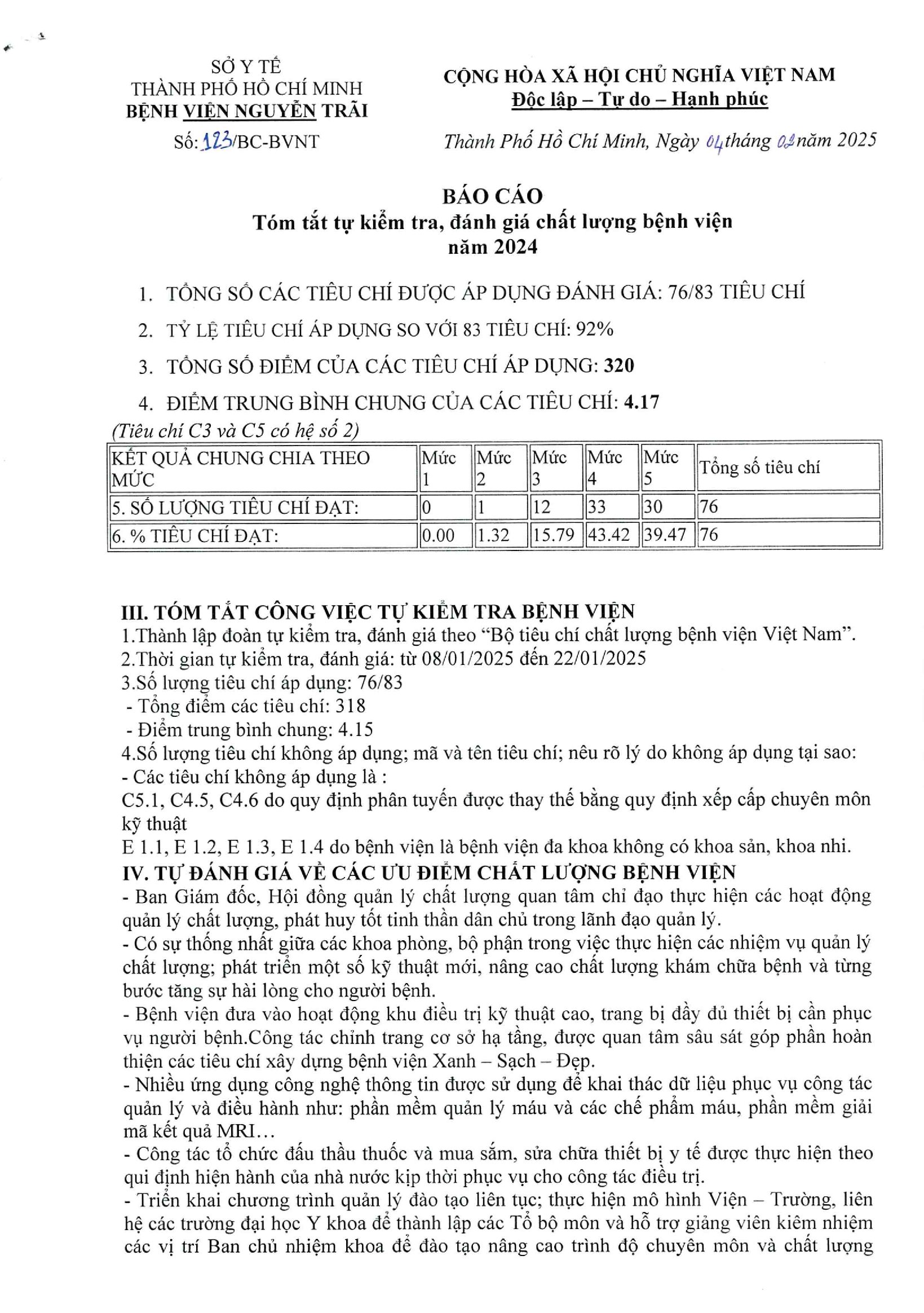 SỞ Y TẾ
THÀNH PHỐ HỒ CHÍ MINH
BỆNH VIỆN NGUYỄN TRÃI

Số: 123/BC-BVNT

CỘNG HÒA XÃ HỘI CHỦ NGHĨA VIỆT NAM
Độc lập – Tự do – Hạnh phúc

Thành Phố Hồ Chí Minh, Ngày 04 tháng 02 năm 2025

BÁO CÁO
Tóm tắt tự kiểm tra, đánh giá chất lượng bệnh viện
năm 2024

1. TỔNG SỐ CÁC TIÊU CHÍ ĐƯỢC ÁP DỤNG ĐÁNH GIÁ: 76/83 TIÊU CHÍ
2. TỶ LỆ TIÊU CHÍ ÁP DỤNG SO VỚI 83 TIÊU CHÍ: 92%
3. TỔNG SỐ ĐIỂM CỦA CÁC TIÊU CHÍ ÁP DỤNG: 320
4. ĐIỂM TRUNG BÌNH CHUNG CỦA CÁC TIÊU CHÍ: 4.17
(Tiêu chí C3 và C5 có hệ số 2)

| KẾT QUẢ CHUNG CHIA THEO MỨC | Mức 1 | Mức 2 | Mức 3 | Mức 4 | Mức 5 | Tổng số tiêu chí |
|---|---|---|---|---|---|---|
| 5. SỐ LƯỢNG TIÊU CHÍ ĐẠT: | 0 | 1 | 12 | 33 | 30 | 76 |
| 6. % TIÊU CHÍ ĐẠT: | 0.00 | 1.32 | 15.79 | 43.42 | 39.47 | 76 |

III. TÓM TẮT CÔNG VIỆC TỰ KIỂM TRA BỆNH VIỆN
1.Thành lập đoàn tự kiểm tra, đánh giá theo “Bộ tiêu chí chất lượng bệnh viện Việt Nam”.
2.Thời gian tự kiểm tra, đánh giá: từ 08/01/2025 đến 22/01/2025
3.Số lượng tiêu chí áp dụng: 76/83
- Tổng điểm các tiêu chí: 318
- Điểm trung bình chung: 4.15
4.Số lượng tiêu chí không áp dụng; mã và tên tiêu chí; nêu rõ lý do không áp dụng tại sao:
- Các tiêu chí không áp dụng là :
C5.1, C4.5, C4.6 do quy định phân tuyến được thay thế bằng quy định xếp cấp chuyên môn kỹ thuật
E 1.1, E 1.2, E 1.3, E 1.4 do bệnh viện là bệnh viện đa khoa không có khoa sản, khoa nhi.
IV. TỰ ĐÁNH GIÁ VỀ CÁC ƯU ĐIỂM CHẤT LƯỢNG BỆNH VIỆN
- Ban Giám đốc, Hội đồng quản lý chất lượng quan tâm chỉ đạo thực hiện các hoạt động quản lý chất lượng, phát huy tốt tinh thần dân chủ trong lãnh đạo quản lý.
- Có sự thống nhất giữa các khoa phòng, bộ phận trong việc thực hiện các nhiệm vụ quản lý chất lượng; phát triển một số kỹ thuật mới, nâng cao chất lượng khám chữa bệnh và từng bước tăng sự hài lòng cho người bệnh.
- Bệnh viện đưa vào hoạt động khu điều trị kỹ thuật cao, trang bị đầy đủ thiết bị cần phục vụ người bệnh.Công tác chỉnh trang cơ sở hạ tầng, được quan tâm sâu sát góp phần hoàn thiện các tiêu chí xây dựng bệnh viện Xanh – Sạch – Đẹp.
- Nhiều ứng dụng công nghệ thông tin được sử dụng để khai thác dữ liệu phục vụ công tác quản lý và điều hành như: phần mềm quản lý máu và các chế phẩm máu, phần mềm giải mã kết quả MRI…
- Công tác tổ chức đấu thầu thuốc và mua sắm, sửa chữa thiết bị y tế được thực hiện theo qui định hiện hành của nhà nước kịp thời phục vụ cho công tác điều trị.
- Triển khai chương trình quản lý đào tạo liên tục; thực hiện mô hình Viện – Trường, liên hệ các trường đại học Y khoa để thành lập các Tổ bộ môn và hỗ trợ giảng viên kiêm nhiệm các vị trí Ban chủ nhiệm khoa để đào tạo nâng cao trình độ chuyên môn và chất lượng